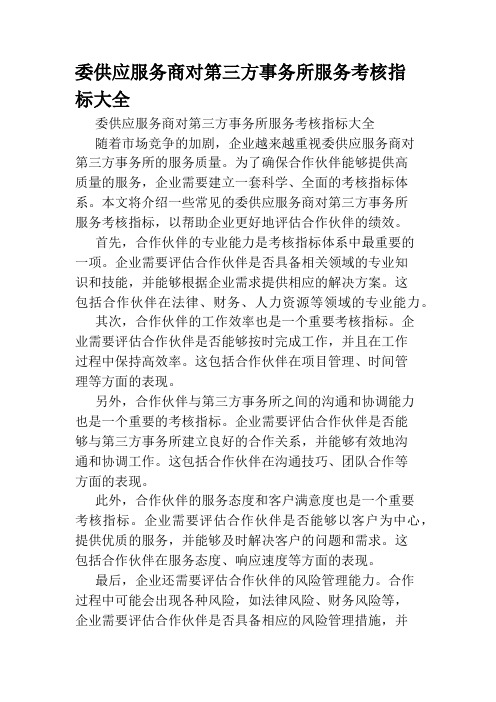 委供应服务商对第三方事务所服务考核指标大全

委供应服务商对第三方事务所服务考核指标大全

随着市场竞争的加剧，企业越来越重视委供应服务商对第三方事务所的服务质量。为了确保合作伙伴能够提供高质量的服务，企业需要建立一套科学、全面的考核指标体系。本文将介绍一些常见的委供应服务商对第三方事务所服务考核指标，以帮助企业更好地评估合作伙伴的绩效。

首先，合作伙伴的专业能力是考核指标体系中最重要的一项。企业需要评估合作伙伴是否具备相关领域的专业知识和技能，并能够根据企业需求提供相应的解决方案。这包括合作伙伴在法律、财务、人力资源等领域的专业能力。

其次，合作伙伴的工作效率也是一个重要考核指标。企业需要评估合作伙伴是否能够按时完成工作，并且在工作过程中保持高效率。这包括合作伙伴在项目管理、时间管理等方面的表现。

另外，合作伙伴与第三方事务所之间的沟通和协调能力也是一个重要的考核指标。企业需要评估合作伙伴是否能够与第三方事务所建立良好的合作关系，并能够有效地沟通和协调工作。这包括合作伙伴在沟通技巧、团队合作等方面的表现。

此外，合作伙伴的服务态度和客户满意度也是一个重要考核指标。企业需要评估合作伙伴是否能够以客户为中心，提供优质的服务，并能够及时解决客户的问题和需求。这包括合作伙伴在服务态度、响应速度等方面的表现。

最后，企业还需要评估合作伙伴的风险管理能力。合作过程中可能会出现各种风险，如法律风险、财务风险等，企业需要评估合作伙伴是否具备相应的风险管理措施，并